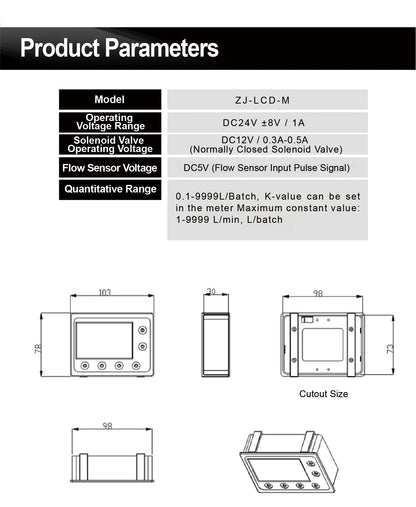 Product Parameters

| Model | ZJ-LCD-M |
|---|---|
| Operating Voltage Range | DC24V ±8V / 1A |
| Solenoid Valve Operating Voltage | DC12V / 0.3A-0.5A (Normally Closed Solenoid Valve) |
| Flow Sensor Voltage | DC5V (Flow Sensor Input Pulse Signal) |
| Quantitative Range | 0.1-9999L/Batch, K-value can be set in the meter Maximum constant value: 1-9999 L/min, L/batch |

103

78

30

98

73

Cutout Size

98